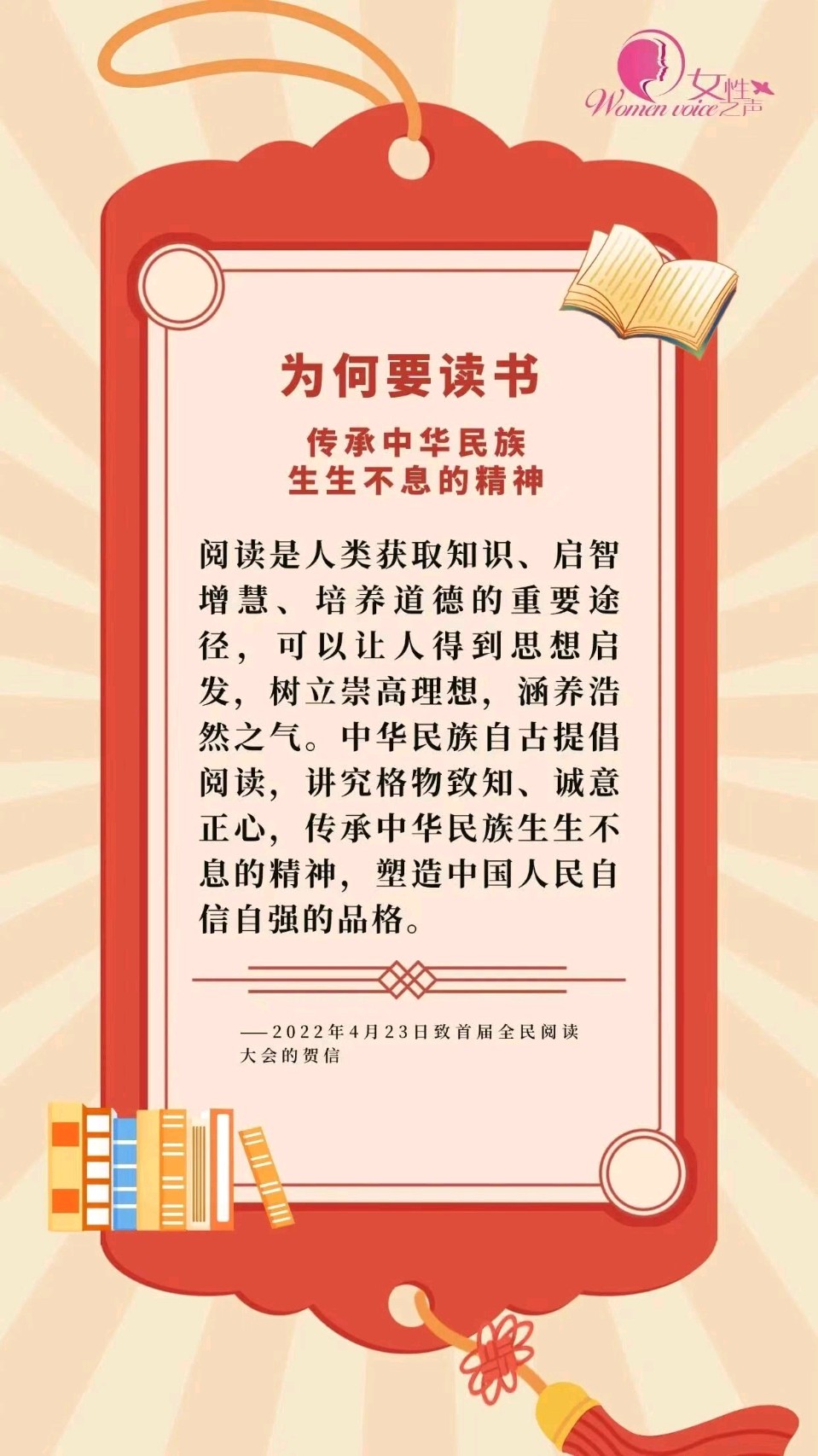 女性之声
Women voice

为何要读书

传承中华民族
生生不息的精神

阅读是人类获取知识、启智增慧、培养道德的重要途径，可以让人得到思想启发，树立崇高理想，涵养浩然之气。中华民族自古提倡阅读，讲究格物致知、诚意正心，传承中华民族生生不息的精神，塑造中国人民自信自强的品格。

——2022年4月23日致首届全民阅读大会的贺信